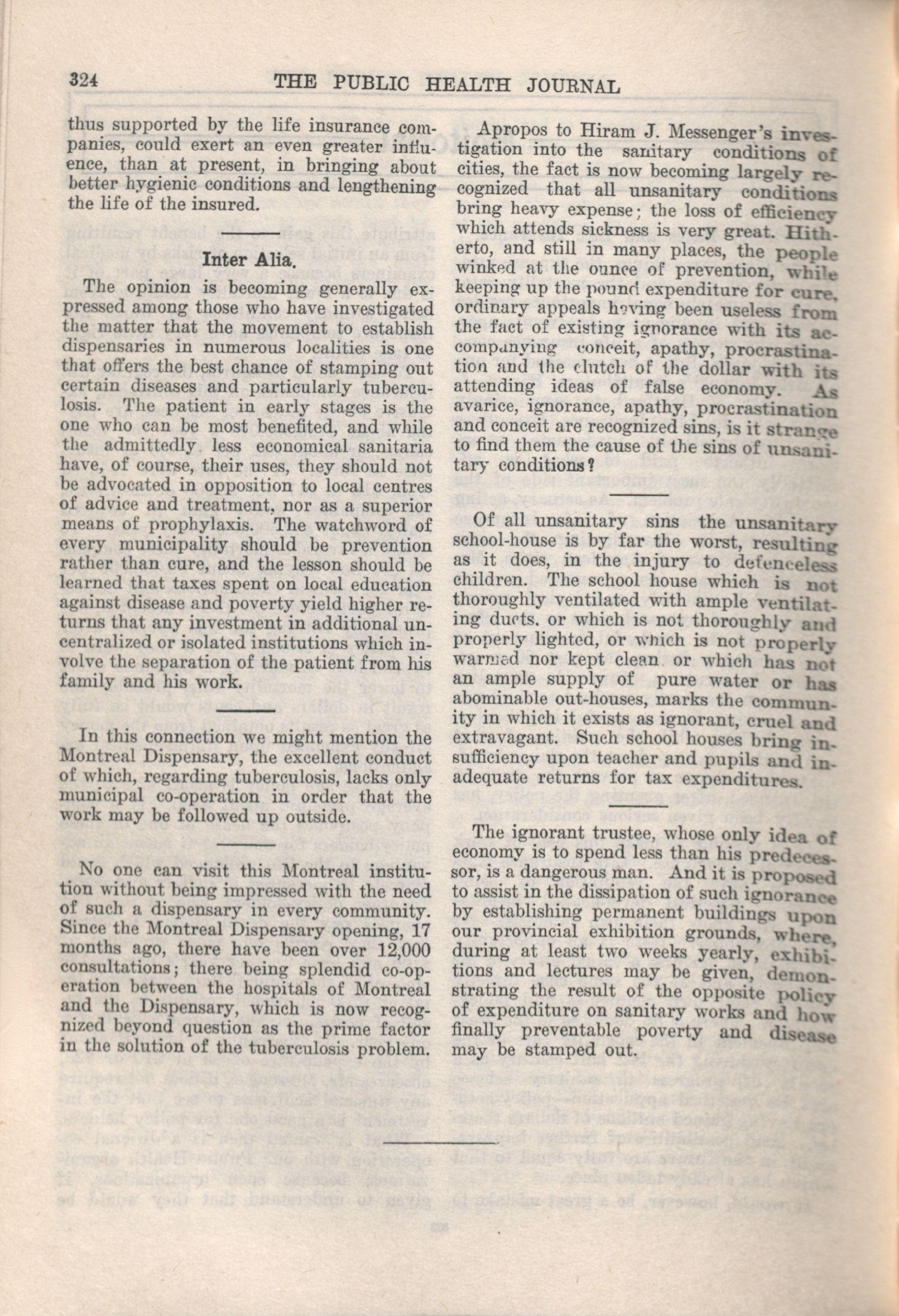 324 THE PUBLIC HEALTH JOURNAL

thus supported by the life insurance companies, could exert an even greater influence, than at present, in bringing about better hygienic conditions and lengthening the life of the insured.

Inter Alia.

The opinion is becoming generally expressed among those who have investigated the matter that the movement to establish dispensaries in numerous localities is one that offers the best chance of stamping out certain diseases and particularly tuberculosis. The patient in early stages is the one who can be most benefited, and while the admittedly less economical sanitaria have, of course, their uses, they should not be advocated in opposition to local centres of advice and treatment, nor as a superior means of prophylaxis. The watchword of every municipality should be prevention rather than cure, and the lesson should be learned that taxes spent on local education against disease and poverty yield higher returns that any investment in additional uncentralized or isolated institutions which involve the separation of the patient from his family and his work.

In this connection we might mention the Montreal Dispensary, the excellent conduct of which, regarding tuberculosis, lacks only municipal co-operation in order that the work may be followed up outside.

No one can visit this Montreal institution without being impressed with the need of such a dispensary in every community. Since the Montreal Dispensary opening, 17 months ago, there have been over 12,000 consultations; there being splendid co-operation between the hospitals of Montreal and the Dispensary, which is now recognized beyond question as the prime factor in the solution of the tuberculosis problem.

Apropos to Hiram J. Messenger's investigation into the sanitary conditions of cities, the fact is now becoming largely recognized that all unsanitary conditions bring heavy expense; the loss of efficiency which attends sickness is very great. Hitherto, and still in many places, the people winked at the ounce of prevention, while keeping up the pound expenditure for cure, ordinary appeals having been useless from the fact of existing ignorance with its accompanying conceit, apathy, procrastination and the clutch of the dollar with its attending ideas of false economy. As avarice, ignorance, apathy, procrastination and conceit are recognized sins, is it strange to find them the cause of the sins of unsanitary conditions?

Of all unsanitary sins the unsanitary school-house is by far the worst, resulting as it does, in the injury to defenceless children. The school house which is not thoroughly ventilated with ample ventilating ducts, or which is not thoroughly and properly lighted, or which is not properly warmed nor kept clean or which has not an ample supply of pure water or has abominable out-houses, marks the community in which it exists as ignorant, cruel and extravagant. Such school houses bring insufficiency upon teacher and pupils and inadequate returns for tax expenditures.

The ignorant trustee, whose only idea of economy is to spend less than his predecessor, is a dangerous man. And it is proposed to assist in the dissipation of such ignorance by establishing permanent buildings upon our provincial exhibition grounds, where, during at least two weeks yearly, exhibitions and lectures may be given, demonstrating the result of the opposite policy of expenditure on sanitary works and how finally preventable poverty and disease may be stamped out.